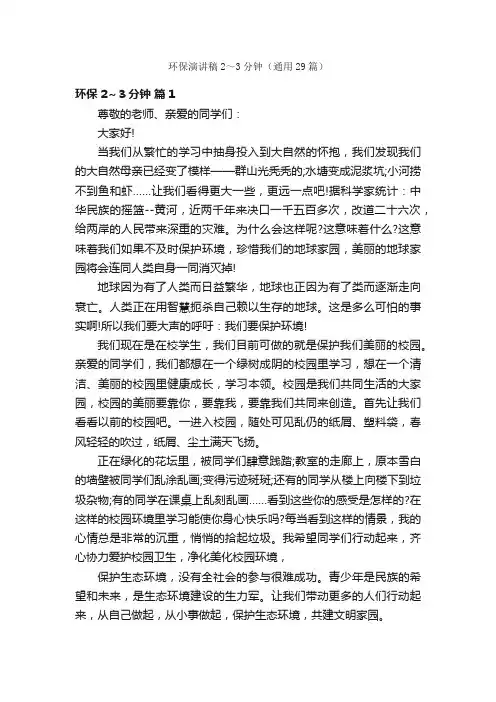 环保演讲稿 2~3 分钟（通用 29 篇）

环保 2~3 分钟 篇 1

尊敬的老师、亲爱的同学们：

大家好!

当我们从繁忙的学习中抽身投入到大自然的怀抱，我们发现我们的大自然母亲已经变了模样——群山光秃秃的;水塘变成泥浆坑;小河捞不到鱼和虾……让我们看得更大一些，更远一点吧!据科学家统计：中华民族的摇篮--黄河，近两千年来决口一千五百多次，改道二十六次，给两岸的人民带来深重的灾难。为什么会这样呢?这意味着什么?这意味着我们如果不及时保护环境，珍惜我们的地球家园，美丽的地球家园将会连同人类自身一同消灭掉!

地球因为有了人类而日益繁华，地球也正因为有了类而逐渐走向衰亡。人类正在用智慧扼杀自己赖以生存的地球。这是多么可怕的事实啊!所以我们要大声的呼吁：我们要保护环境!

我们现在是在校学生，我们目前可做的就是保护我们美丽的校园。亲爱的同学们，我们都想在一个绿树成阴的校园里学习，想在一个清洁、美丽的校园里健康成长，学习本领。校园是我们共同生活的大家园，校园的美丽要靠你，要靠我，要靠我们共同来创造。首先让我们看看以前的校园吧。一进入校园，随处可见乱仍的纸屑、塑料袋，春风轻轻的吹过，纸屑、尘土满天飞扬。

正在绿化的花坛里，被同学们肆意践踏;教室的走廊上，原本雪白的墙壁被同学们乱涂乱画;变得污迹斑斑;还有的同学从楼上向楼下到垃圾杂物;有的同学在课桌上乱刻乱画……看到这些你的感受是怎样的?在这样的校园环境里学习能使你身心快乐吗?每当看到这样的情景，我的心情总是非常的沉重，悄悄的拾起垃圾。我希望同学们行动起来，齐心协力爱护校园卫生，净化美化校园环境，

保护生态环境，没有全社会的参与很难成功。青少年是民族的希望和未来，是生态环境建设的生力军。让我们带动更多的人们行动起来，从自己做起，从小事做起，保护生态环境，共建文明家园。